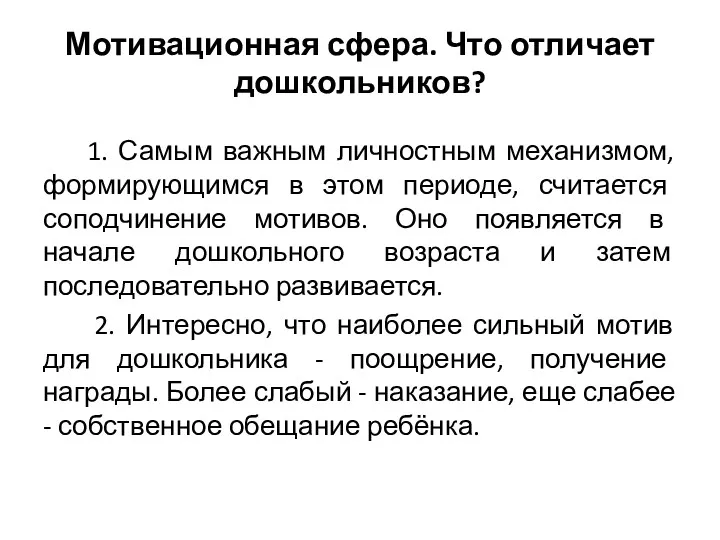 Мотивационная сфера. Что отличает дошкольников?

1. Самым важным личностным механизмом, формирующимся в этом периоде, считается соподчинение мотивов. Оно появляется в начале дошкольного возраста и затем последовательно развивается.

2. Интересно, что наиболее сильный мотив для дошкольника - поощрение, получение награды. Более слабый - наказание, еще слабее - собственное обещание ребёнка.